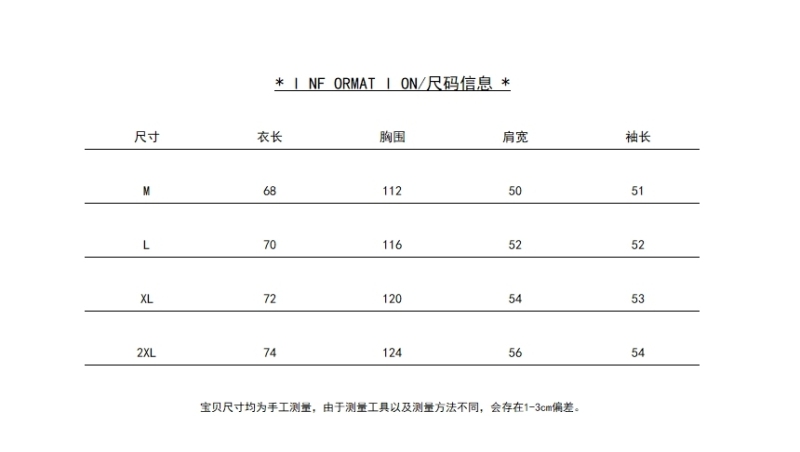 * I NF ORMAT I ON/尺码信息 *

| 尺寸 | 衣长 | 胸围 | 肩宽 | 袖长 |
|---|---|---|---|---|
| M | 68 | 112 | 50 | 51 |
| L | 70 | 116 | 52 | 52 |
| XL | 72 | 120 | 54 | 53 |
| 2XL | 74 | 124 | 56 | 54 |

宝贝尺寸均为手工测量，由于测量工具以及测量方法不同，会存在1-3cm偏差。